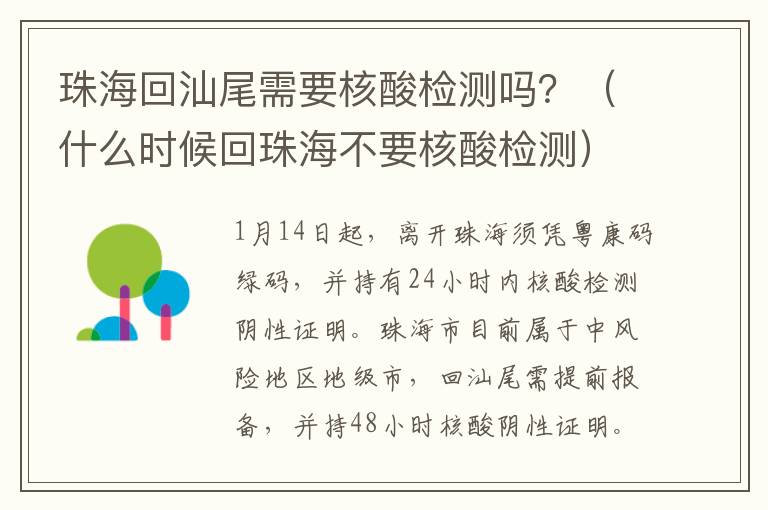 珠海回汕尾需要核酸检测吗？（什么时候回珠海不要核酸检测）

1月14日起，离开珠海须凭粤康码绿码，并持有24小时内核酸检测阴性证明。珠海市目前属于中风险地区地级市，回汕尾需提前报备，并持48小时核酸阴性证明。